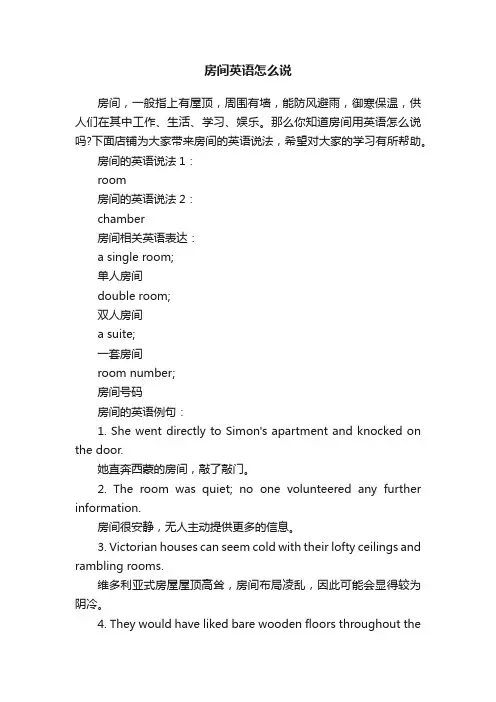 房间英语怎么说

房间，一般指上有屋顶，周围有墙，能防风避雨，御寒保温，供人们在其中工作、生活、学习、娱乐。那么你知道房间用英语怎么说吗?下面店铺为大家带来房间的英语说法，希望对大家的学习有所帮助。

房间的英语说法 1：

room

房间的英语说法 2：

chamber

房间相关英语表达：

a single room;

单人房间

double room;

双人房间

a suite;

一套房间

room number;

房间号码

房间的英语例句：

1. She went directly to Simon's apartment and knocked on the door.

她直奔西蒙的房间，敲了敲门。

2. The room was quiet; no one volunteered any further information.

房间很安静，无人主动提供更多的信息。

3. Victorian houses can seem cold with their lofty ceilings and rambling rooms.

维多利亚式房屋屋顶高耸，房间布局凌乱，因此可能会显得较为阴冷。

4. They would have liked bare wooden floors throughout the